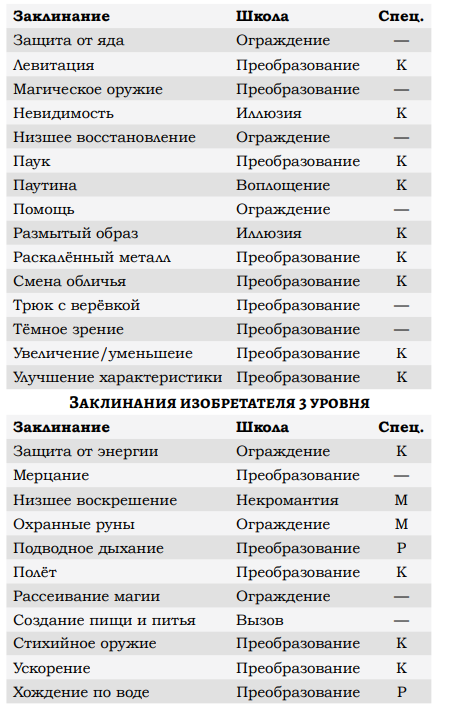 | Заклинание | Школа | Спец. |
|---|---|---|
| Защита от яда | Ограждение | — |
| Левитация | Преобразование | К |
| Магическое оружие | Преобразование | — |
| Невидимость | Иллюзия | К |
| Низшее восстановление | Ограждение | — |
| Паук | Преобразование | К |
| Паутина | Воплощение | К |
| Помощь | Ограждение | — |
| Размытый образ | Иллюзия | К |
| Раскалённый металл | Преобразование | К |
| Смена обличья | Преобразование | К |
| Трюк с верёвкой | Преобразование | — |
| Тёмное зрение | Преобразование | — |
| Увеличение/уменьшеие | Преобразование | К |
| Улучшение характеристики | Преобразование | К |

ЗАКЛИНАНИЯ ИЗОБРЕТАТЕЛЯ 3 УРОВНЯ

| Заклинание | Школа | Спец. |
|---|---|---|
| Защита от энергии | Ограждение | К |
| Мерцание | Преобразование | — |
| Низшее воскрешение | Некромантия | М |
| Охранные руны | Ограждение | М |
| Подводное дыхание | Преобразование | Р |
| Полёт | Преобразование | К |
| Рассеивание магии | Ограждение | — |
| Создание пищи и питья | Вызов | — |
| Стихийное оружие | Преобразование | К |
| Ускорение | Преобразование | К |
| Хождение по воде | Преобразование | Р |